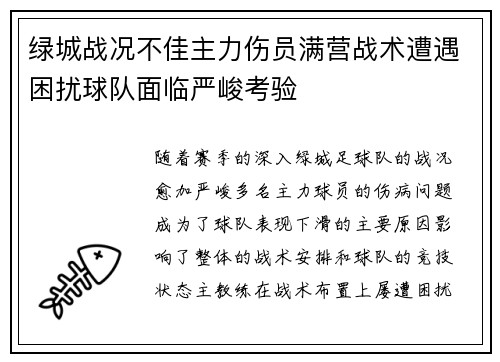 绿城战况不佳主力伤员满营战术遭遇困扰球队面临严峻考验

随着赛季的深入绿城足球队的战况愈加严峻多名主力球员的伤病问题成为了球队表现下滑的主要原因影响了整体的战术安排和球队的竞技状态主教练在战术布置上屡遭困扰